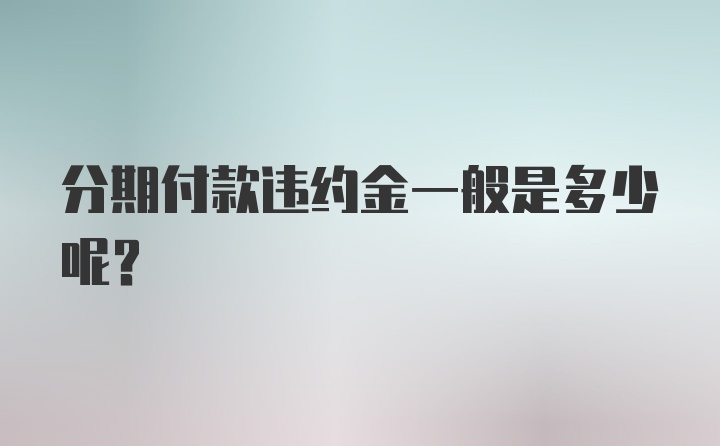 分期付款违约金一般是多少呢？